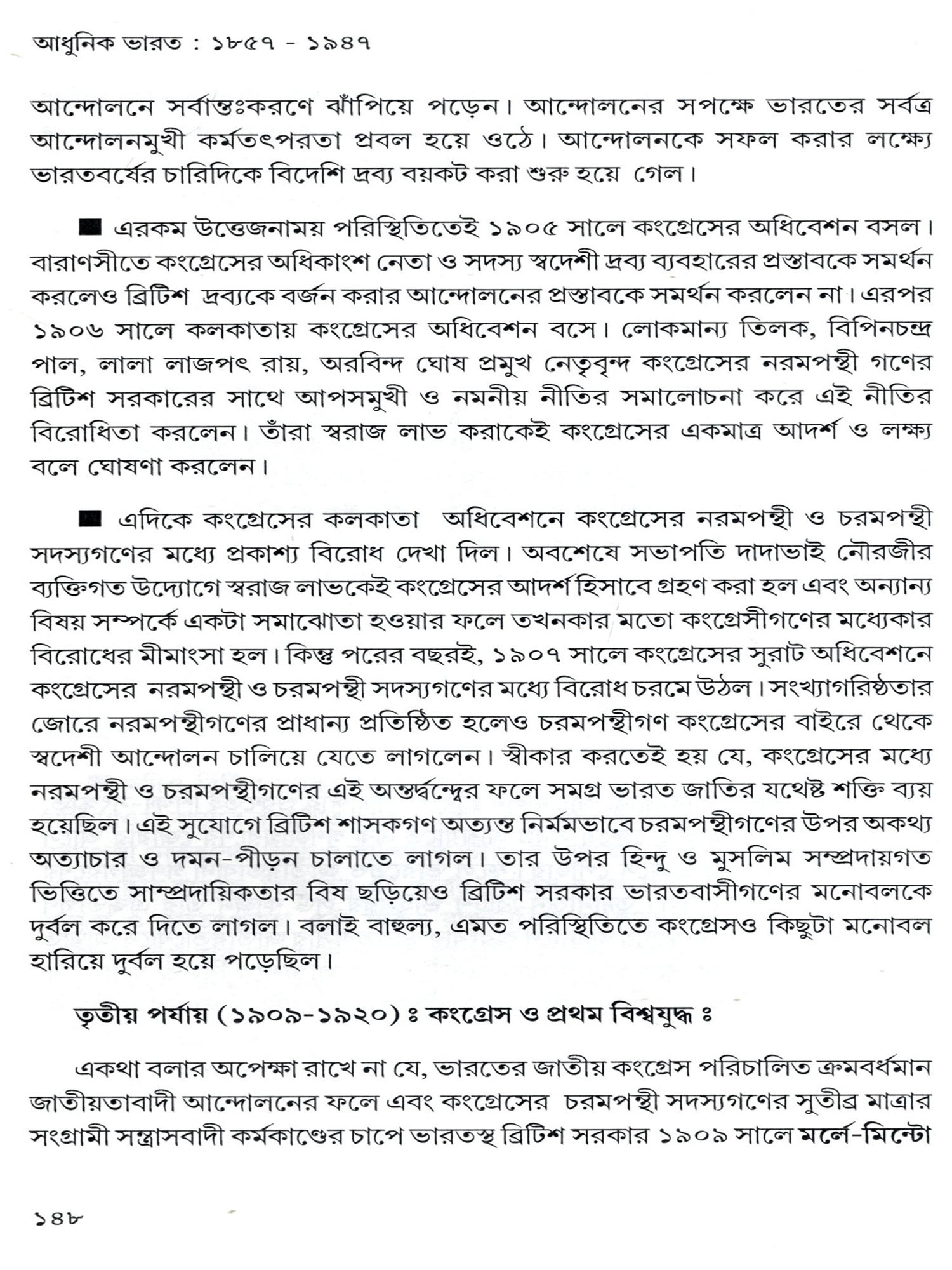 আধুনিক ভারত : ১৮৫৭ - ১৯৪৭

আন্দোলনে সর্বান্তঃকরণে ঝাঁপিয়ে পড়েন। আন্দোলনের সপক্ষে ভারতের সর্বত্র আন্দোলনমুখী কর্মতৎপরতা প্রবল হয়ে ওঠে। আন্দোলনকে সফল করার লক্ষ্যে ভারতবর্ষের চারিদিকে বিদেশি দ্রব্য বয়কট করা শুরু হয়ে গেল।

■ এরকম উত্তেজনাময় পরিস্থিতিতেই ১৯০৫ সালে কংগ্রেসের অধিবেশন বসল। বারাণসীতে কংগ্রেসের অধিকাংশ নেতা ও সদস্য স্বদেশী দ্রব্য ব্যবহারের প্রস্তাবকে সমর্থন করলেও ব্রিটিশ দ্রব্যকে বর্জন করার আন্দোলনের প্রস্তাবকে সমর্থন করলেন না। এরপর ১৯০৬ সালে কলকাতায় কংগ্রেসের অধিবেশন বসে। লোকমান্য তিলক, বিপিনচন্দ্র পাল, লালা লাজপৎ রায়, অরবিন্দ ঘোষ প্রমুখ নেতৃবৃন্দ কংগ্রেসের নরমপন্থী গণের ব্রিটিশ সরকারের সাথে আপসমুখী ও নমনীয় নীতির সমালোচনা করে এই নীতির বিরোধিতা করলেন। তাঁরা স্বরাজ লাভ করাকেই কংগ্রেসের একমাত্র আদর্শ ও লক্ষ্য বলে ঘোষণা করলেন।

■ এদিকে কংগ্রেসের কলকাতা অধিবেশনে কংগ্রেসের নরমপন্থী ও চরমপন্থী সদস্যগণের মধ্যে প্রকাশ্য বিরোধ দেখা দিল। অবশেষে সভাপতি দাদাভাই নৌরজীর ব্যক্তিগত উদ্যোগে স্বরাজ লাভকেই কংগ্রেসের আদর্শ হিসাবে গ্রহণ করা হল এবং অন্যান্য বিষয় সম্পর্কে একটা সমাঝোতা হওয়ার ফলে তখনকার মতো কংগ্রেসীগণের মধ্যেকার বিরোধের মীমাংসা হল। কিন্তু পরের বছরই, ১৯০৭ সালে কংগ্রেসের সুরাট অধিবেশনে কংগ্রেসের নরমপন্থী ও চরমপন্থী সদস্যগণের মধ্যে বিরোধ চরমে উঠল। সংখ্যাগরিষ্ঠতার জোরে নরমপন্থীগণের প্রাধান্য প্রতিষ্ঠিত হলেও চরমপন্থীগণ কংগ্রেসের বাইরে থেকে স্বদেশী আন্দোলন চালিয়ে যেতে লাগলেন। স্বীকার করতেই হয় যে, কংগ্রেসের মধ্যে নরমপন্থী ও চরমপন্থীগণের এই অন্তর্দ্বন্দ্বের ফলে সমগ্র ভারত জাতির যথেষ্ট শক্তি ব্যয় হয়েছিল। এই সুযোগে ব্রিটিশ শাসকগণ অত্যন্ত নির্মমভাবে চরমপন্থীগণের উপর অকথ্য অত্যাচার ও দমন-পীড়ন চালাতে লাগল। তার উপর হিন্দু ও মুসলিম সম্প্রদায়গত ভিত্তিতে সাম্প্রদায়িকতার বিষ ছড়িয়েও ব্রিটিশ সরকার ভারতবাসীগণের মনোবলকে দুর্বল করে দিতে লাগল। বলাই বাহুল্য, এমত পরিস্থিতিতে কংগ্রেসও কিছুটা মনোবল হারিয়ে দুর্বল হয়ে পড়েছিল।

তৃতীয় পর্যায় (১৯০৯-১৯২০) ঃ কংগ্রেস ও প্রথম বিশ্বযুদ্ধ ঃ

একথা বলার অপেক্ষা রাখে না যে, ভারতের জাতীয় কংগ্রেস পরিচালিত ক্রমবর্ধমান জাতীয়তাবাদী আন্দোলনের ফলে এবং কংগ্রেসের চরমপন্থী সদস্যগণের সুতীব্র মাত্রার সংগ্রামী সন্ত্রাসবাদী কর্মকাণ্ডের চাপে ভারতস্থ ব্রিটিশ সরকার ১৯০৯ সালে মর্লে-মিন্টো

১৪৮